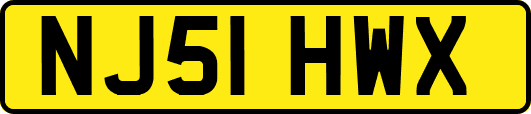 NJ51 HWX